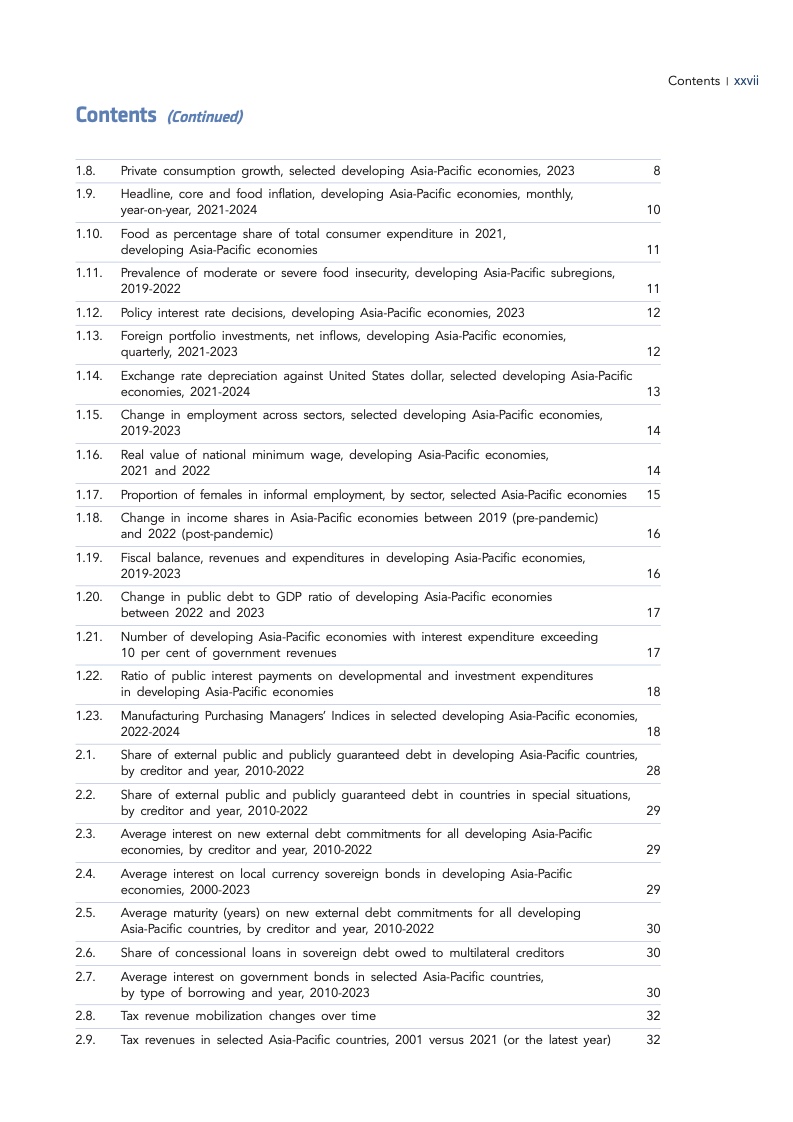 Contents | xxvii

Contents (Continued)

| | | |
|---|---|---|
| 1.8. | Private consumption growth, selected developing Asia-Pacific economies, 2023 | 8 |
| 1.9. | Headline, core and food inflation, developing Asia-Pacific economies, monthly, year-on-year, 2021-2024 | 10 |
| 1.10. | Food as percentage share of total consumer expenditure in 2021, developing Asia-Pacific economies | 11 |
| 1.11. | Prevalence of moderate or severe food insecurity, developing Asia-Pacific subregions, 2019-2022 | 11 |
| 1.12. | Policy interest rate decisions, developing Asia-Pacific economies, 2023 | 12 |
| 1.13. | Foreign portfolio investments, net inflows, developing Asia-Pacific economies, quarterly, 2021-2023 | 12 |
| 1.14. | Exchange rate depreciation against United States dollar, selected developing Asia-Pacific economies, 2021-2024 | 13 |
| 1.15. | Change in employment across sectors, selected developing Asia-Pacific economies, 2019-2023 | 14 |
| 1.16. | Real value of national minimum wage, developing Asia-Pacific economies, 2021 and 2022 | 14 |
| 1.17. | Proportion of females in informal employment, by sector, selected Asia-Pacific economies | 15 |
| 1.18. | Change in income shares in Asia-Pacific economies between 2019 (pre-pandemic) and 2022 (post-pandemic) | 16 |
| 1.19. | Fiscal balance, revenues and expenditures in developing Asia-Pacific economies, 2019-2023 | 16 |
| 1.20. | Change in public debt to GDP ratio of developing Asia-Pacific economies between 2022 and 2023 | 17 |
| 1.21. | Number of developing Asia-Pacific economies with interest expenditure exceeding 10 per cent of government revenues | 17 |
| 1.22. | Ratio of public interest payments on developmental and investment expenditures in developing Asia-Pacific economies | 18 |
| 1.23. | Manufacturing Purchasing Managers' Indices in selected developing Asia-Pacific economies, 2022-2024 | 18 |
| 2.1. | Share of external public and publicly guaranteed debt in developing Asia-Pacific countries, by creditor and year, 2010-2022 | 28 |
| 2.2. | Share of external public and publicly guaranteed debt in countries in special situations, by creditor and year, 2010-2022 | 29 |
| 2.3. | Average interest on new external debt commitments for all developing Asia-Pacific economies, by creditor and year, 2010-2022 | 29 |
| 2.4. | Average interest on local currency sovereign bonds in developing Asia-Pacific economies, 2000-2023 | 29 |
| 2.5. | Average maturity (years) on new external debt commitments for all developing Asia-Pacific countries, by creditor and year, 2010-2022 | 30 |
| 2.6. | Share of concessional loans in sovereign debt owed to multilateral creditors | 30 |
| 2.7. | Average interest on government bonds in selected Asia-Pacific countries, by type of borrowing and year, 2010-2023 | 30 |
| 2.8. | Tax revenue mobilization changes over time | 32 |
| 2.9. | Tax revenues in selected Asia-Pacific countries, 2001 versus 2021 (or the latest year) | 32 |